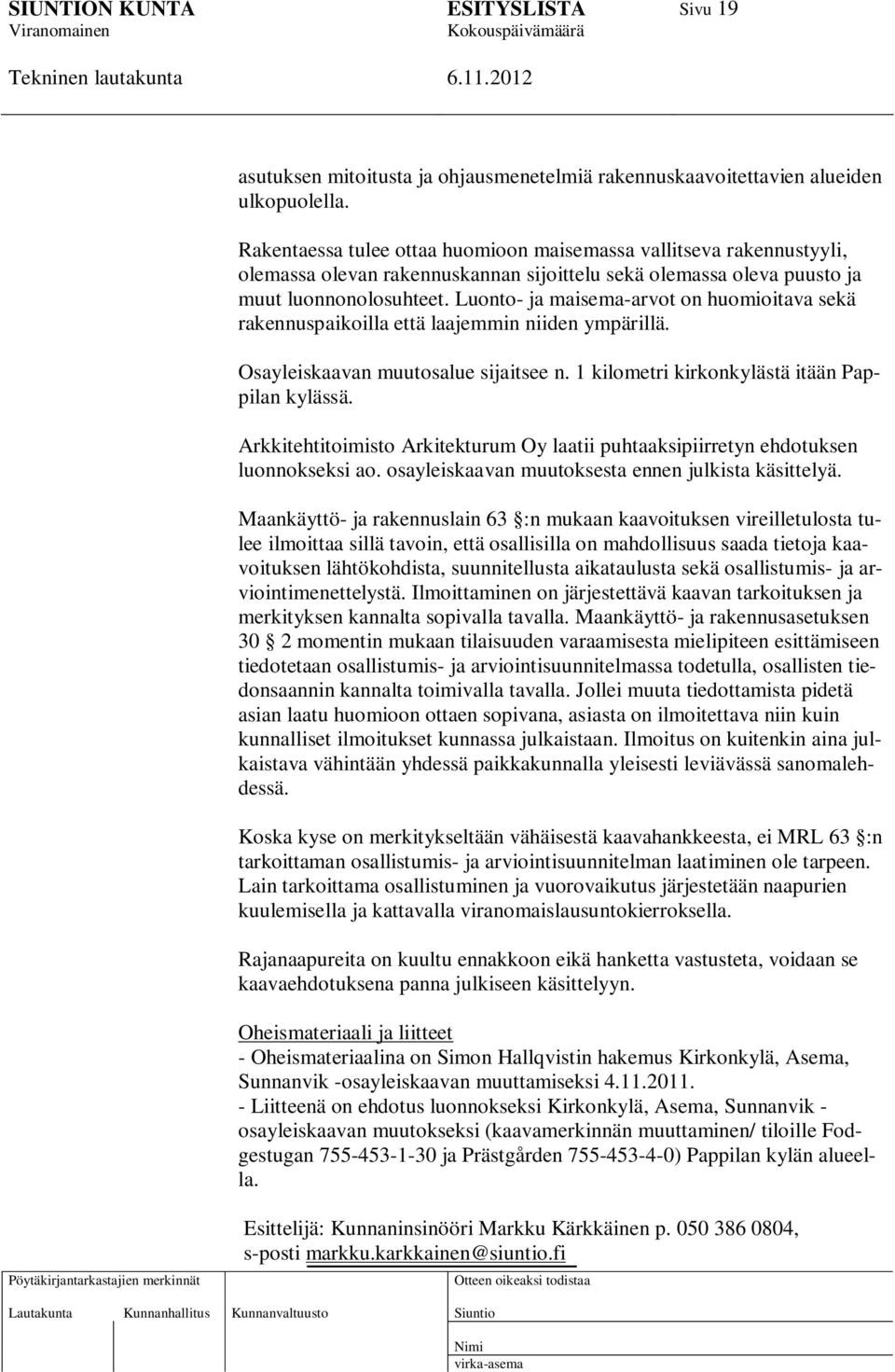 SIUNTION KUNTA ESITYSLISTA Sivu 19
Viranomainen Kokouspäivämäärä
Tekninen lautakunta 6.11.2012

asutuksen mitoitusta ja ohjausmenetelmiä rakennuskaavoitettavien alueiden ulkopuolella.

Rakentaessa tulee ottaa huomioon maisemassa vallitseva rakennustyyli, olemassa olevan rakennuskannan sijoittelu sekä olemassa oleva puusto ja muut luonnonolosuhteet. Luonto- ja maisema-arvot on huomioitava sekä rakennuspaikoilla että laajemmin niiden ympärillä.

Osayleiskaavan muutosalue sijaitsee n. 1 kilometri kirkonkylästä itään Pappilan kylässä.

Arkkitehtitoimisto Arkitekturum Oy laatii puhtaaksipiirretyn ehdotuksen luonnokseksi ao. osayleiskaavan muutoksesta ennen julkista käsittelyä.

Maankäyttö- ja rakennuslain 63 §:n mukaan kaavoituksen vireilletulosta tulee ilmoittaa sillä tavoin, että osallisilla on mahdollisuus saada tietoja kaavoituksen lähtökohdista, suunnitellusta aikataulusta sekä osallistumis- ja arviointimenettelystä. Ilmoittaminen on järjestettävä kaavan tarkoituksen ja merkityksen kannalta sopivalla tavalla. Maankäyttö- ja rakennusasetuksen 30 § 2 momentin mukaan tilaisuuden varaamisesta mielipiteen esittämiseen tiedotetaan osallistumis- ja arviointisuunnitelmassa todetulla, osallisten tiedonsaannin kannalta toimivalla tavalla. Jollei muuta tiedottamista pidetä asian laatu huomioon ottaen sopivana, asiasta on ilmoitettava niin kuin kunnalliset ilmoitukset kunnassa julkaistaan. Ilmoitus on kuitenkin aina julkaistava vähintään yhdessä paikkakunnalla yleisesti leviävässä sanomalehdessä.

Koska kyse on merkitykseltään vähäisestä kaavahankkeesta, ei MRL 63 §:n tarkoittaman osallistumis- ja arviointisuunnitelman laatiminen ole tarpeen. Lain tarkoittama osallistuminen ja vuorovaikutus järjestetään naapurien kuulemisella ja kattavalla viranomaislausuntokierroksella.

Rajanaapureita on kuultu ennakkoon eikä hanketta vastusteta, voidaan se kaavaehdotuksena panna julkiseen käsittelyyn.

Oheismateriaali ja liitteet
- Oheismateriaalina on Simon Hallqvistin hakemus Kirkonkylä, Asema, Sunnanvik -osayleiskaavan muuttamiseksi 4.11.2011.
- Liitteenä on ehdotus luonnokseksi Kirkonkylä, Asema, Sunnanvik - osayleiskaavan muutokseksi (kaavamerkinnän muuttaminen/ tiloille Fodgestugan 755-453-1-30 ja Prästgården 755-453-4-0) Pappilan kylän alueella.

Esittelijä: Kunnaninsinööri Markku Kärkkäinen p. 050 386 0804, s-posti markku.karkkainen@siuntio.fi

Pöytäkirjantarkastajien merkinnät
Lautakunta Kunnanhallitus Kunnanvaltuusto
Otteen oikeaksi todistaa
Siuntio
Nimi
virka-asema